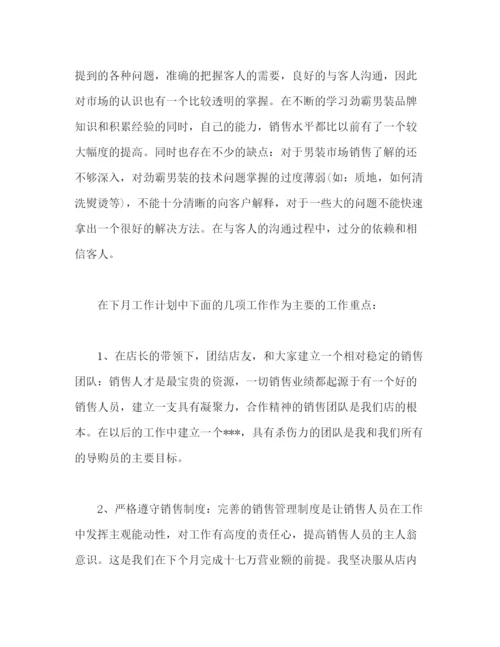 提到的各种问题，准确的把握客人的需要，良好的与客人沟通，因此对市场的认识也有一个比较透明的掌握。在不断的学习劲霸男装品牌知识和积累经验的同时，自己的能力，销售水平都比以前有了一个较大幅度的提高。同时也存在不少的缺点：对于男装市场销售了解的还不够深入，对劲霸男装的技术问题掌握的过度薄弱(如：质地，如何清洗熨烫等)，不能十分清晰的向客户解释，对于一些大的问题不能快速拿出一个很好的解决方法。在与客人的沟通过程中，过分的依赖和相信客人。

在下月工作计划中下面的几项工作作为主要的工作重点：

1、在店长的带领下，团结店友，和大家建立一个相对稳定的销售团队：销售人才是最宝贵的资源，一切销售业绩都起源于有一个好的销售人员，建立一支具有凝聚力，合作精神的销售团队是我们店的根本。在以后的工作中建立一个***，具有杀伤力的团队是我和我们所有的导购员的主要目标。

2、严格遵守销售制度：完善的销售管理制度是让销售人员在工作中发挥主观能动性，对工作有高度的责任心，提高销售人员的主人翁意识。这是我们在下个月完成十七万营业额的前提。我坚决服从店内